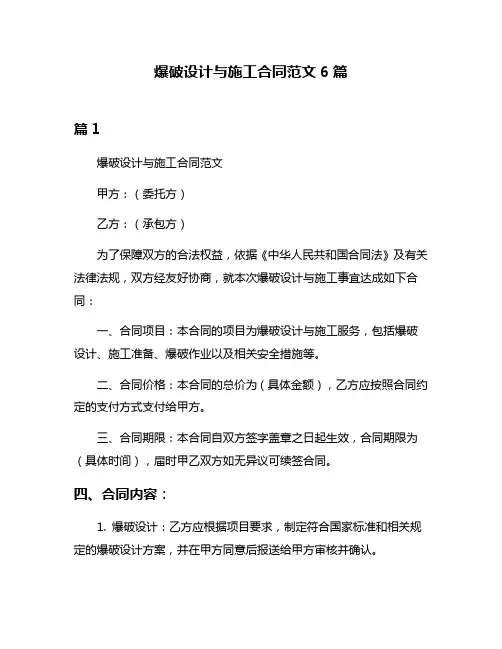 爆破设计与施工合同范文 6 篇

篇 1

爆破设计与施工合同范文

甲方：（委托方）

乙方：（承包方）

为了保障双方的合法权益，依据《中华人民共和国合同法》及有关法律法规，双方经友好协商，就本次爆破设计与施工事宜达成如下合同：

一、合同项目：本合同的项目为爆破设计与施工服务，包括爆破设计、施工准备、爆破作业以及相关安全措施等。

二、合同价格：本合同的总价为（具体金额），乙方应按照合同约定的支付方式支付给甲方。

三、合同期限：本合同自双方签字盖章之日起生效，合同期限为（具体时间），届时甲乙双方如无异议可续签合同。

四、合同内容：

1. 爆破设计：乙方应根据项目要求，制定符合国家标准和相关规定的爆破设计方案，并在甲方同意后报送给甲方审核并确认。